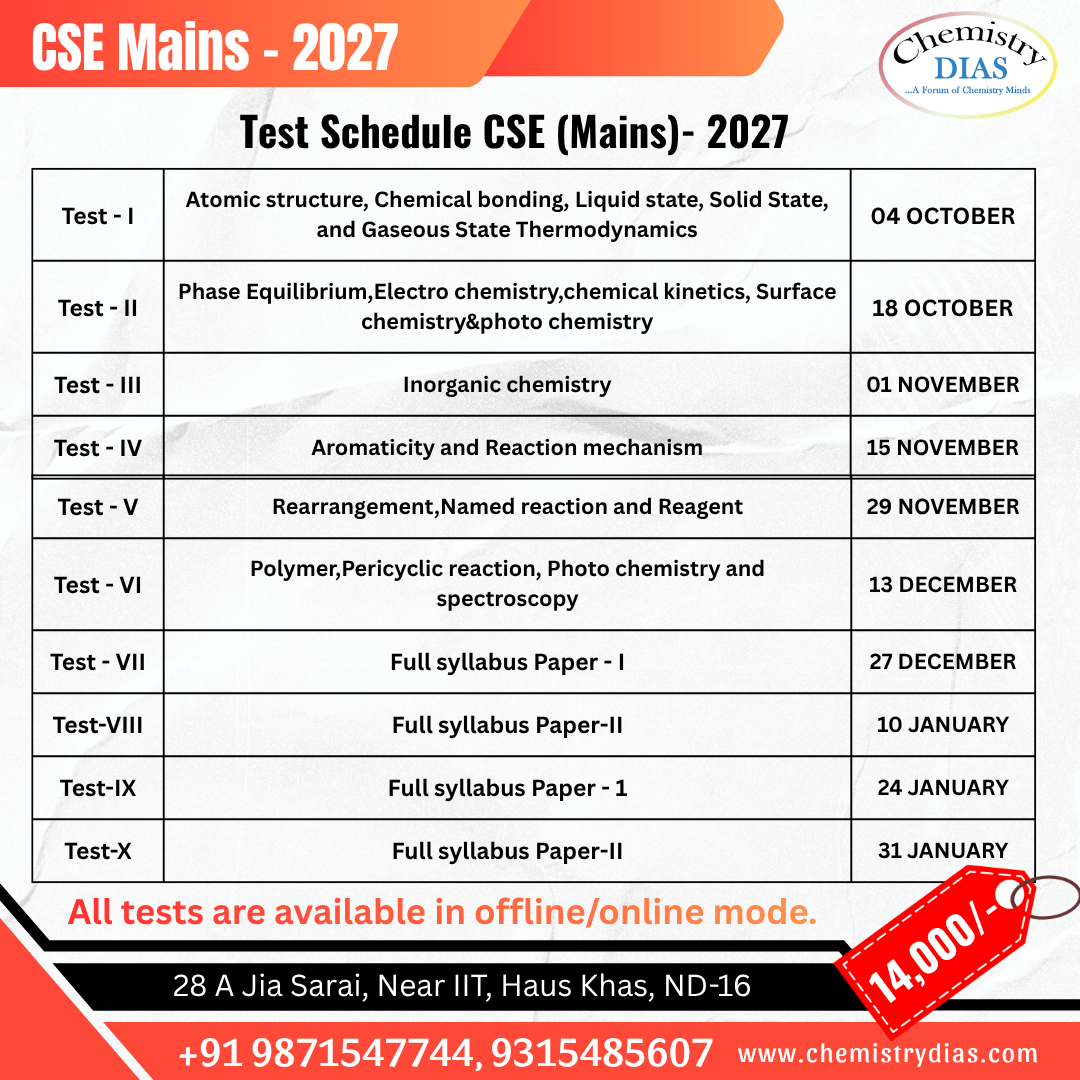 CSE Mains - 2027

Chemistry DIAS
...A Forum of Chemistry Minds

Test Schedule CSE (Mains)- 2027

| Test - I | Atomic structure, Chemical bonding, Liquid state, Solid State, and Gaseous State Thermodynamics | 04 OCTOBER |
|---|---|---|
| Test - II | Phase Equilibrium,Electro chemistry,chemical kinetics, Surface chemistry&photo chemistry | 18 OCTOBER |
| Test - III | Inorganic chemistry | 01 NOVEMBER |
| Test - IV | Aromaticity and Reaction mechanism | 15 NOVEMBER |
| Test - V | Rearrangement,Named reaction and Reagent | 29 NOVEMBER |
| Test - VI | Polymer,Pericyclic reaction, Photo chemistry and spectroscopy | 13 DECEMBER |
| Test - VII | Full syllabus Paper - I | 27 DECEMBER |
| Test-VIII | Full syllabus Paper-II | 10 JANUARY |
| Test-IX | Full syllabus Paper - 1 | 24 JANUARY |
| Test-X | Full syllabus Paper-II | 31 JANUARY |

All tests are available in offline/online mode.

14,000/-

28 A Jia Sarai, Near IIT, Haus Khas, ND-16

+91 9871547744, 9315485607 www.chemistrydias.com